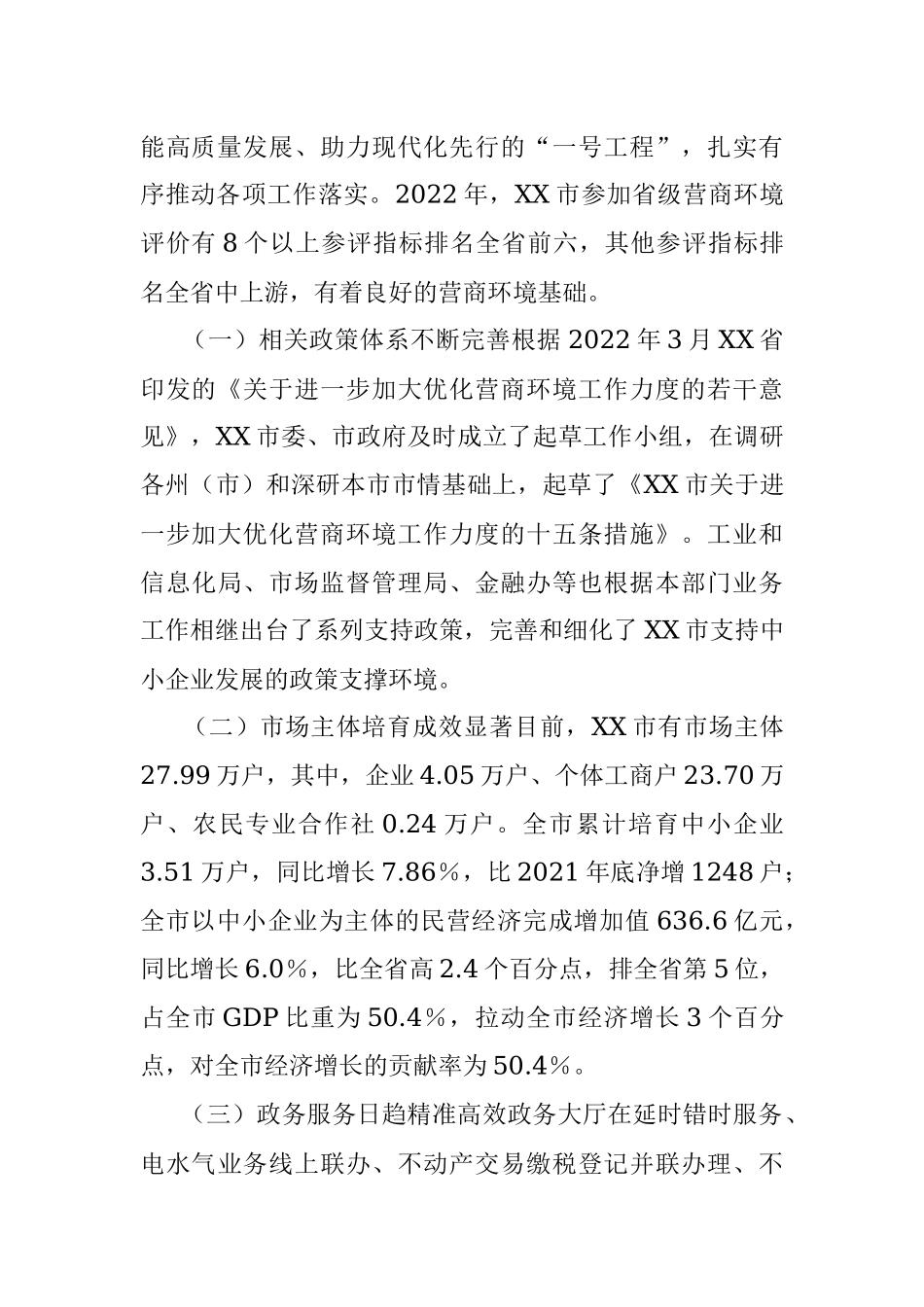 能高质量发展、助力现代化先行的“一号工程”，扎实有序推动各项工作落实。2022年，XX市参加省级营商环境评价有8个以上参评指标排名全省前六，其他参评指标排名全省中上游，有着良好的营商环境基础。

（一）相关政策体系不断完善根据2022年3月XX省印发的《关于进一步加大优化营商环境工作力度的若干意见》，XX市委、市政府及时成立了起草工作小组，在调研各州（市）和深研本市市情基础上，起草了《XX市关于进一步加大优化营商环境工作力度的十五条措施》。工业和信息化局、市场监督管理局、金融办等也根据本部门业务工作相继出台了系列支持政策，完善和细化了XX市支持中小企业发展的政策支撑环境。

（二）市场主体培育成效显著目前，XX市有市场主体27.99万户，其中，企业4.05万户、个体工商户23.70万户、农民专业合作社0.24万户。全市累计培育中小企业3.51万户，同比增长7.86%，比2021年底净增1248户；全市以中小企业为主体的民营经济完成增加值636.6亿元，同比增长6.0%，比全省高2.4个百分点，排全省第5位，占全市GDP比重为50.4%，拉动全市经济增长3个百分点，对全市经济增长的贡献率为50.4%。

（三）政务服务日趋精准高效政务大厅在延时错时服务、电水气业务线上联办、不动产交易缴税登记并联办理、不